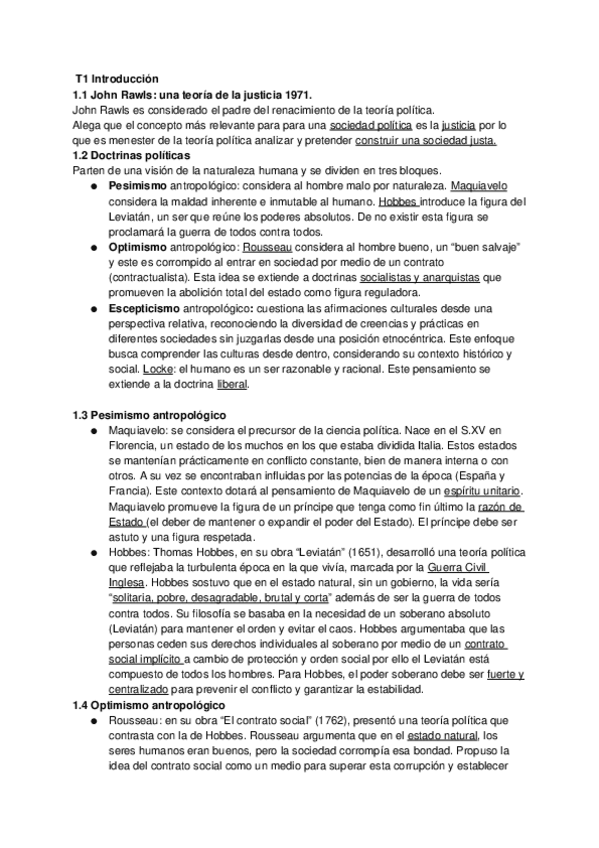 T1 Introducción
1.1 John Rawls: una teoría de la justicia 1971.
John Rawls es considerado el padre del renacimiento de la teoría política.
Alega que el concepto más relevante para para una sociedad política es la justicia por lo que es menester de la teoría política analizar y pretender construir una sociedad justa.
1.2 Doctrinas políticas
Parten de una visión de la naturaleza humana y se dividen en tres bloques.
● Pesimismo antropológico: considera al hombre malo por naturaleza. Maquiavelo considera la maldad inherente e inmutable al humano. Hobbes introduce la figura del Leviatán, un ser que reúne los poderes absolutos. De no existir esta figura se proclamará la guerra de todos contra todos.
● Optimismo antropológico: Rousseau considera al hombre bueno, un "buen salvaje" y este es corrompido al entrar en sociedad por medio de un contrato (contractualista). Esta idea se extiende a doctrinas socialistas y anarquistas que promueven la abolición total del estado como figura reguladora.
● Escepticismo antropológico: cuestiona las afirmaciones culturales desde una perspectiva relativa, reconociendo la diversidad de creencias y prácticas en diferentes sociedades sin juzgarlas desde una posición etnocéntrica. Este enfoque busca comprender las culturas desde dentro, considerando su contexto histórico y social. Locke: el humano es un ser razonable y racional. Este pensamiento se extiende a la doctrina liberal.

1.3 Pesimismo antropológico
● Maquiavelo: se considera el precursor de la ciencia política. Nace en el S.XV en Florencia, un estado de los muchos en los que estaba dividida Italia. Estos estados se mantenían prácticamente en conflicto constante, bien de manera interna o con otros. A su vez se encontraban influidas por las potencias de la época (España y Francia). Este contexto dotará al pensamiento de Maquiavelo de un espíritu unitario. Maquiavelo promueve la figura de un príncipe que tenga como fin último la razón de Estado (el deber de mantener o expandir el poder del Estado). El príncipe debe ser astuto y una figura respetada.
● Hobbes: Thomas Hobbes, en su obra "Leviatán" (1651), desarrolló una teoría política que reflejaba la turbulenta época en la que vivía, marcada por la Guerra Civil Inglesa. Hobbes sostuvo que en el estado natural, sin un gobierno, la vida sería "solitaria, pobre, desagradable, brutal y corta" además de ser la guerra de todos contra todos. Su filosofía se basaba en la necesidad de un soberano absoluto (Leviatán) para mantener el orden y evitar el caos. Hobbes argumentaba que las personas ceden sus derechos individuales al soberano por medio de un contrato social implícito a cambio de protección y orden social por ello el Leviatán está compuesto de todos los hombres. Para Hobbes, el poder soberano debe ser fuerte y centralizado para prevenir el conflicto y garantizar la estabilidad.
1.4 Optimismo antropológico
● Rousseau: en su obra "El contrato social" (1762), presentó una teoría política que contrasta con la de Hobbes. Rousseau argumenta que en el estado natural, los seres humanos eran buenos, pero la sociedad corrompía esa bondad. Propuso la idea del contrato social como un medio para superar esta corrupción y establecer